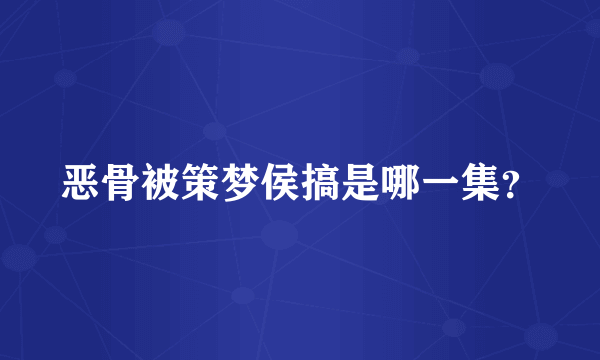 恶骨被策梦侯搞是哪一集?